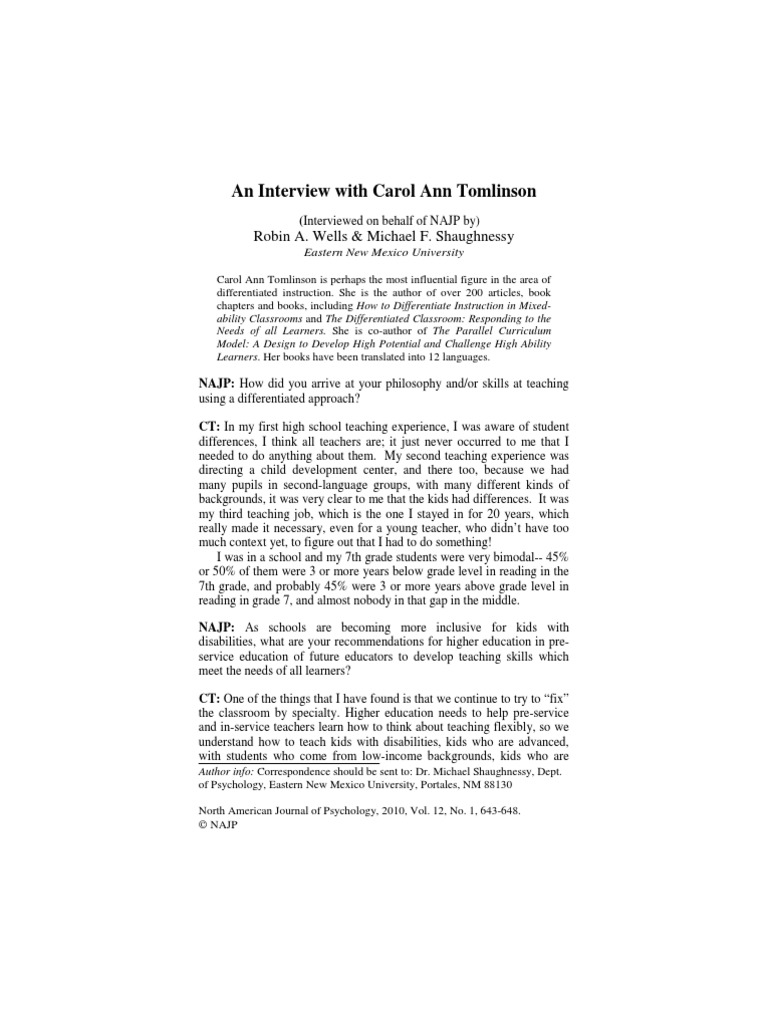 An Interview with Carol Ann Tomlinson

(Interviewed on behalf of NAJP by)
Robin A. Wells & Michael F. Shaughnessy
Eastern New Mexico University

Carol Ann Tomlinson is perhaps the most influential figure in the area of differentiated instruction. She is the author of over 200 articles, book chapters and books, including How to Differentiate Instruction in Mixed-ability Classrooms and The Differentiated Classroom: Responding to the Needs of all Learners. She is co-author of The Parallel Curriculum Model: A Design to Develop High Potential and Challenge High Ability Learners. Her books have been translated into 12 languages.

NAJP: How did you arrive at your philosophy and/or skills at teaching using a differentiated approach?

CT: In my first high school teaching experience, I was aware of student differences, I think all teachers are; it just never occurred to me that I needed to do anything about them. My second teaching experience was directing a child development center, and there too, because we had many pupils in second-language groups, with many different kinds of backgrounds, it was very clear to me that the kids had differences. It was my third teaching job, which is the one I stayed in for 20 years, which really made it necessary, even for a young teacher, who didn't have too much context yet, to figure out that I had to do something!

I was in a school and my 7th grade students were very bimodal-- 45% or 50% of them were 3 or more years below grade level in reading in the 7th grade, and probably 45% were 3 or more years above grade level in reading in grade 7, and almost nobody in that gap in the middle.

NAJP: As schools are becoming more inclusive for kids with disabilities, what are your recommendations for higher education in pre-service education of future educators to develop teaching skills which meet the needs of all learners?

CT: One of the things that I have found is that we continue to try to "fix" the classroom by specialty. Higher education needs to help pre-service and in-service teachers learn how to think about teaching flexibly, so we understand how to teach kids with disabilities, kids who are advanced, with students who come from low-income backgrounds, kids who are

Author info: Correspondence should be sent to: Dr. Michael Shaughnessy, Dept. of Psychology, Eastern New Mexico University, Portales, NM 88130

North American Journal of Psychology, 2010, Vol. 12, No. 1, 643-648.
© NAJP